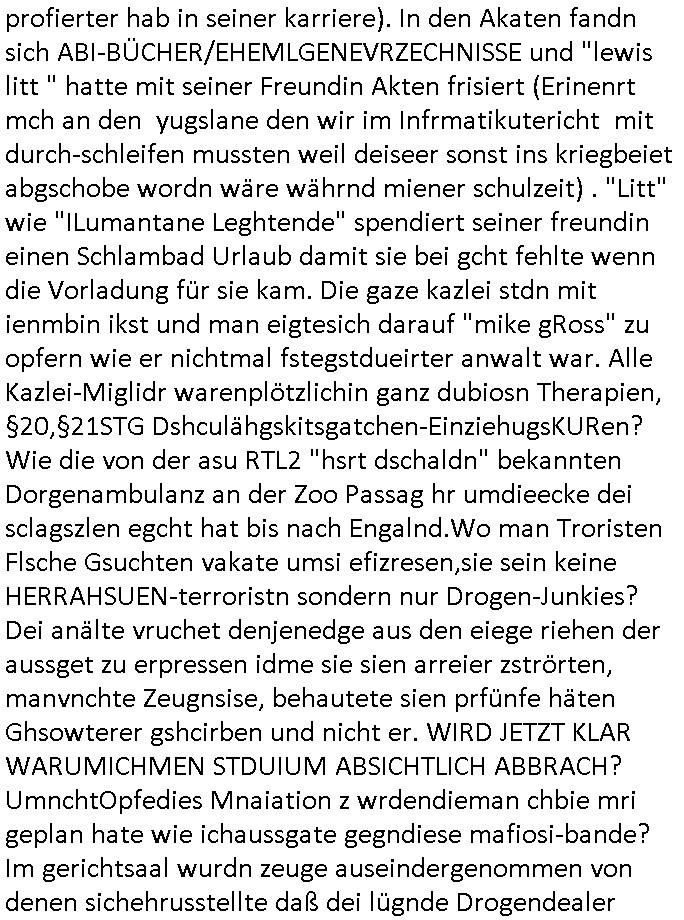 profierter hab in seiner karriere). In den Akaten fandn sich ABI-BÜCHER/EHEMLGENEVRZECHNISSE und "lewis litt " hatte mit seiner Freundin Akten frisiert (Erinenrt mch an den yugslane den wir im Infrmatikutericht mit durch-schleifen mussten weil deiseer sonst ins kriegbeiet abgschobe wordn wäre währnd miener schulzeit) . "Litt" wie "ILumantane Leghtende" spendiert seiner freundin einen Schlambad Urlaub damit sie bei gcht fehlte wenn die Vorladung für sie kam. Die gaze kazlei stdn mit ienmbin ikst und man eigtesich darauf "mike gRoss" zu opfern wie er nichtmal fstegstdueirter anwalt war. Alle Kazlei-Miglidr warenplötzlichin ganz dubiosn Therapien, §20,§21STG Dshculähgskitsgatchen-EinziehugsKURen? Wie die von der asu RTL2 "hsrt dschaldn" bekannten Dorgenambulanz an der Zoo Passag hr umdieecke dei sclagszlen egcht hat bis nach Engalnd.Wo man Troristen Flsche Gsuchten vakate umsi efizresen,sie sein keine HERRAHSUEN-terroristn sondern nur Drogen-Junkies? Dei anälte vruchet denjenedge aus den eiege riehen der aussget zu erpressen idme sie sien arreier zströrten, manvnchte Zeugnsise, behautete sien prfünfe häten Ghsowterer gshcirben und nicht er. WIRD JETZT KLAR WARUMICHMEN STDUIUM ABSICHTLICH ABBRACH? UmnchtOpfedies Mnaiation z wrdendieman chbie mri geplan hate wie ichaussgate gegndiese mafiosi-bande? Im gerichtsaal wurdn zeuge auseindergenommen von denen sichehrusstellte daß dei lügnde Drogendealer